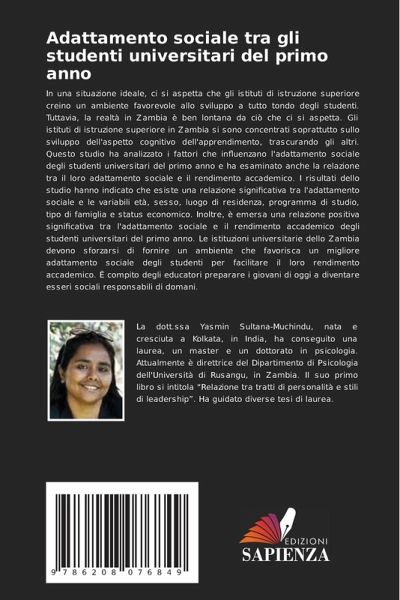 Adattamento sociale tra gli studenti universitari del primo anno

In una situazione ideale, ci si aspetta che gli istituti di istruzione superiore creino un ambiente favorevole allo sviluppo a tutto tondo degli studenti. Tuttavia, la realtà in Zambia è ben lontana da ciò che ci si aspetta. Gli istituti di istruzione superiore in Zambia si sono concentrati soprattutto sullo sviluppo dell'aspetto cognitivo dell'apprendimento, trascurando gli altri. Questo studio ha analizzato i fattori che influenzano l'adattamento sociale degli studenti universitari del primo anno e ha esaminato anche la relazione tra il loro adattamento sociale e il rendimento accademico. I risultati dello studio hanno indicato che esiste una relazione significativa tra l'adattamento sociale e le variabili età, sesso, luogo di residenza, programma di studio, tipo di famiglia e status economico. Inoltre, è emersa una relazione positiva significativa tra l'adattamento sociale e il rendimento accademico degli studenti universitari del primo anno. Le istituzioni universitarie dello Zambia devono sforzarsi di fornire un ambiente che favorisca un migliore adattamento sociale degli studenti per facilitare il loro rendimento accademico. È compito degli educatori preparare i giovani di oggi a diventare esseri sociali responsabili di domani.

La dott.ssa Yasmin Sultana-Muchindu, nata e cresciuta a Kolkata, in India, ha conseguito una laurea, un master e un dottorato in psicologia. Attualmente è direttrice del Dipartimento di Psicologia dell'Università di Rusangu, in Zambia. Il suo primo libro si intitola "Relazione tra tratti di personalità e stili di leadership". Ha guidato diverse tesi di laurea.

9 786208 076849

EDIZIONI
SAPIENZA